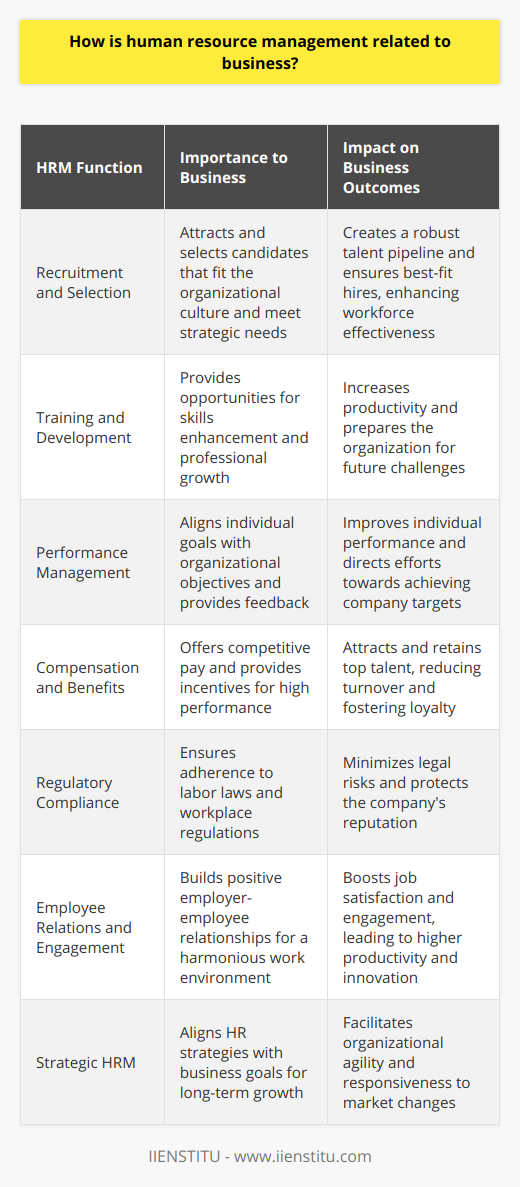 How is human resource management related to business?

| HRM Function | Importance to Business | Impact on Business Outcomes |
|---|---|---|
| Recruitment and Selection | Attracts and selects candidates that fit the organizational culture and meet strategic needs | Creates a robust talent pipeline and ensures best-fit hires, enhancing workforce effectiveness |
| Training and Development | Provides opportunities for skills enhancement and professional growth | Increases productivity and prepares the organization for future challenges |
| Performance Management | Aligns individual goals with organizational objectives and provides feedback | Improves individual performance and directs efforts towards achieving company targets |
| Compensation and Benefits | Offers competitive pay and provides incentives for high performance | Attracts and retains top talent, reducing turnover and fostering loyalty |
| Regulatory Compliance | Ensures adherence to labor laws and workplace regulations | Minimizes legal risks and protects the company's reputation |
| Employee Relations and Engagement | Builds positive employer-employee relationships for a harmonious work environment | Boosts job satisfaction and engagement, leading to higher productivity and innovation |
| Strategic HRM | Aligns HR strategies with business goals for long-term growth | Facilitates organizational agility and responsiveness to market changes |

IIENSTITU - www.iienstitu.com